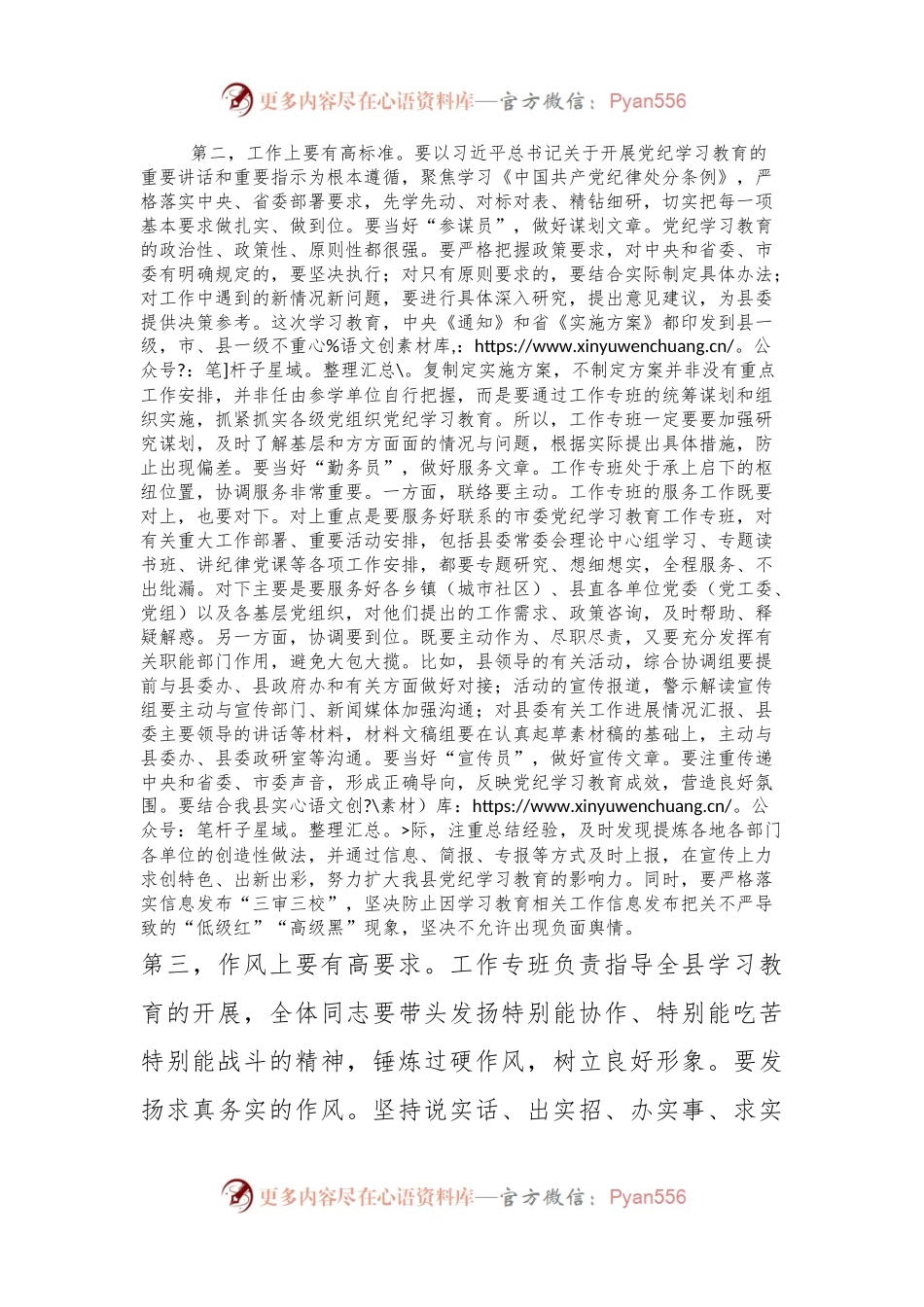 更多内容尽在心语资料库—官方微信：Pyan556

第二，工作上要有高标准。要以习近平总书记关于开展党纪学习教育的重要讲话和重要指示为根本遵循，聚焦学习《中国共产党纪律处分条例》，严格落实中央、省委部署要求，先学先动、对标对表、精钻细研，切实把每一项基本要求做扎实、做到位。要当好“参谋员”，做好谋划文章。党纪学习教育的政治性、政策性、原则性都很强。要严格把握政策要求，对中央和省委、市委有明确规定的，要坚决执行；对只有原则要求的，要结合实际制定具体办法；对工作中遇到的新情况新问题，要进行具体深入研究，提出意见建议，为县委提供决策参考。这次学习教育，中央《通知》和省《实施方案》都印发到县一级，市、县一级不重心%语文创素材库,：https://www.xinyuwenchuang.cn/。公众号?：笔]杆子星域。整理汇总\。复制定实施方案，不制定方案并非没有重点工作安排，并非任由参学单位自行把握，而是要通过工作专班的统筹谋划和组织实施，抓紧抓实各级党组织党纪学习教育。所以，工作专班一定要要加强研究谋划，及时了解基层和方方面面的情况与问题，根据实际提出具体措施，防止出现偏差。要当好“勤务员”，做好服务文章。工作专班处于承上启下的枢纽位置，协调服务非常重要。一方面，联络要主动。工作专班的服务工作既要对上，也要对下。对上重点是要服务好联系的市委党纪学习教育工作专班，对有关重大工作部署、重要活动安排，包括县委常委会理论中心组学习、专题读书班、讲纪律党课等各项工作安排，都要专题研究、想细想实，全程服务、不出纰漏。对下主要是要服务好各乡镇（城市社区）、县直各单位党委（党工委、党组）以及各基层党组织，对他们提出的工作需求、政策咨询，及时帮助、释疑解惑。另一方面，协调要到位。既要主动作为、尽职尽责，又要充分发挥有关职能部门作用，避免大包大揽。比如，县领导的有关活动，综合协调组要提前与县委办、县政府办和有关方面做好对接；活动的宣传报道，警示解读宣传组要主动与宣传部门、新闻媒体加强沟通；对县委有关工作进展情况汇报、县委主要领导的讲话等材料，材料文稿组要在认真起草素材稿的基础上，主动与县委办、县委政研室等沟通。要当好“宣传员”，做好宣传文章。要注重传递中央和省委、市委声音，形成正确导向，反映党纪学习教育成效，营造良好氛围。要结合我县实心语文创?\素材）库：https://www.xinyuwenchuang.cn/。公众号：笔杆子星域。整理汇总。>际，注重总结经验，及时发现提炼各地各部门各单位的创造性做法，并通过信息、简报、专报等方式及时上报，在宣传上力求创特色、出新出彩，努力扩大我县党纪学习教育的影响力。同时，要严格落实信息发布“三审三校”，坚决防止因学习教育相关工作信息发布把关不严导致的“低级红”“高级黑”现象，坚决不允许出现负面舆情。

第三，作风上要有高要求。工作专班负责指导全县学习教育的开展，全体同志要带头发扬特别能协作、特别能吃苦特别能战斗的精神，锤炼过硬作风，树立良好形象。要发扬求真务实的作风。坚持说实话、出实招、办实事、求实

更多内容尽在心语资料库—官方微信：Pyan556